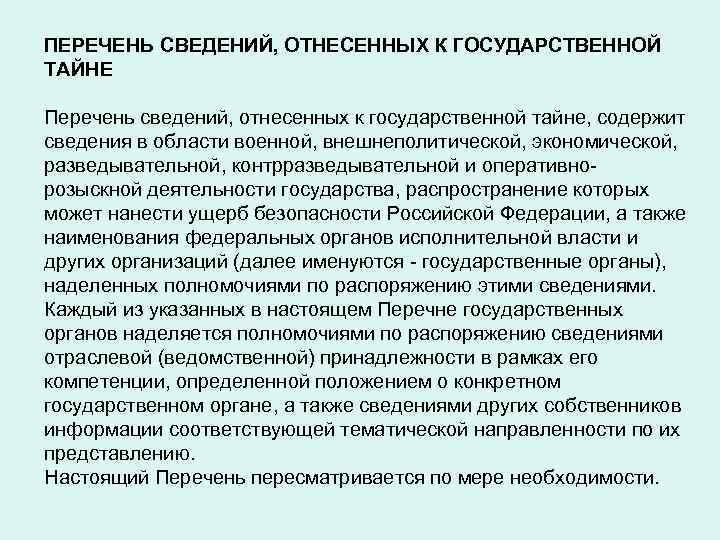 ПЕРЕЧЕНЬ СВЕДЕНИЙ, ОТНЕСЕННЫХ К ГОСУДАРСТВЕННОЙ ТАЙНЕ

Перечень сведений, отнесенных к государственной тайне, содержит сведения в области военной, внешнеполитической, экономической, разведывательной, контрразведывательной и оперативно-розыскной деятельности государства, распространение которых может нанести ущерб безопасности Российской Федерации, а также наименования федеральных органов исполнительной власти и других организаций (далее именуются - государственные органы), наделенных полномочиями по распоряжению этими сведениями.
Каждый из указанных в настоящем Перечне государственных органов наделяется полномочиями по распоряжению сведениями отраслевой (ведомственной) принадлежности в рамках его компетенции, определенной положением о конкретном государственном органе, а также сведениями других собственников информации соответствующей тематической направленности по их представлению.
Настоящий Перечень пересматривается по мере необходимости.